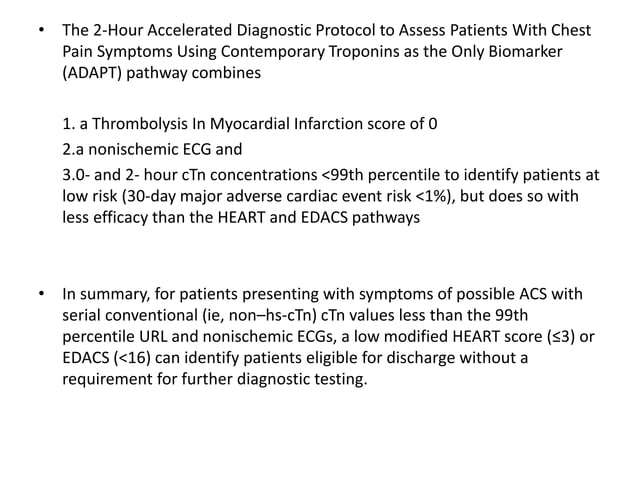 • The 2-Hour Accelerated Diagnostic Protocol to Assess Patients With Chest Pain Symptoms Using Contemporary Troponins as the Only Biomarker (ADAPT) pathway combines

1. a Thrombolysis In Myocardial Infarction score of 0
2.a nonischemic ECG and
3.0- and 2- hour cTn concentrations <99th percentile to identify patients at low risk (30-day major adverse cardiac event risk <1%), but does so with less efficacy than the HEART and EDACS pathways

• In summary, for patients presenting with symptoms of possible ACS with serial conventional (ie, non–hs-cTn) cTn values less than the 99th percentile URL and nonischemic ECGs, a low modified HEART score (≤3) or EDACS (<16) can identify patients eligible for discharge without a requirement for further diagnostic testing.